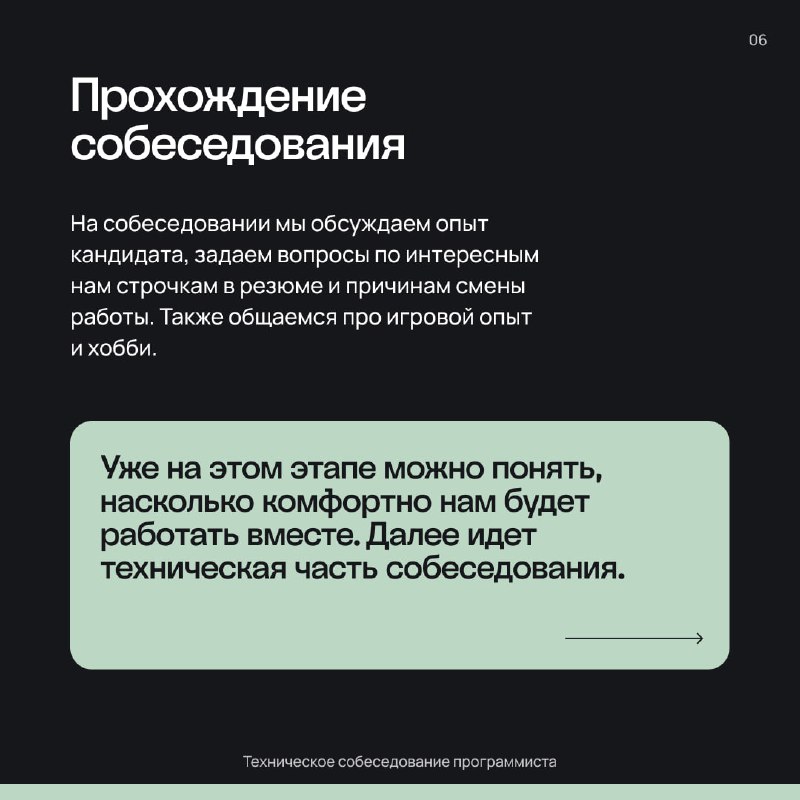 06

Прохождение собеседования

На собеседовании мы обсуждаем опыт кандидата, задаем вопросы по интересным нам строчкам в резюме и причинам смены работы. Также общаемся про игровой опыт и хобби.

Уже на этом этапе можно понять, насколько комфортно нам будет работать вместе. Далее идет техническая часть собеседования.

Техническое собеседование программиста